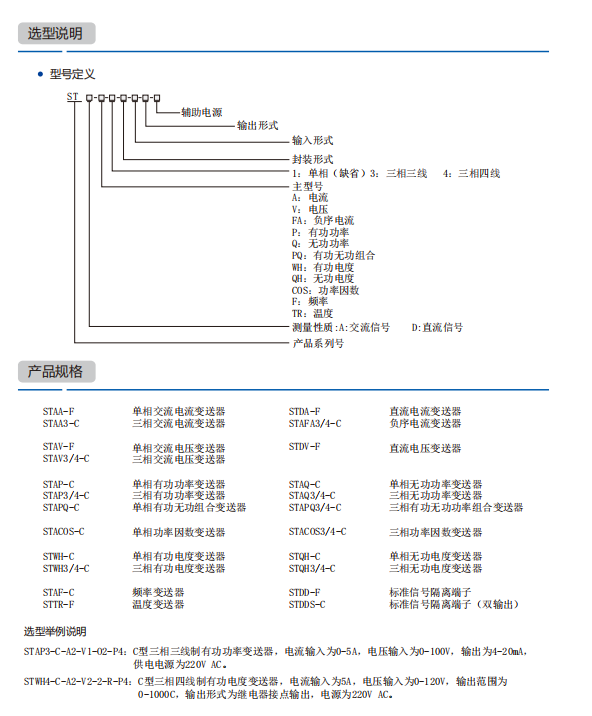 选型说明

• 型号定义

ST □-□-□-□-□-□-□

辅助电源
输出形式
输入形式
封装形式
1：单相（缺省）3：三相三线　4：三相四线
主型号
A：电流
V：电压
FA：负序电流
P：有功功率
Q：无功功率
PQ：有功无功组合
WH：有功电度
QH：无功电度
COS：功率因数
F：频率
TR：温度
测量性质：A：交流信号　D：直流信号
产品系列号

产品规格

STAA-F　单相交流电流变送器
STAA3-C　三相交流电流变送器
STAV-F　单相交流电压变送器
STAV3/4-C　三相交流电压变送器
STAP-C　单相有功功率变送器
STAP3/4-C　三相有功功率变送器
STAPQ-C　单相有功无功组合变送器
STACOS-C　单相功率因数变送器
STWH-C　单相有功电度变送器
STWH3/4-C　三相有功电度变送器
STAF-C　频率变送器
STTR-F　温度变送器

STDA-F　直流电流变送器
STAFA3/4-C　负序电流变送器
STDV-F　直流电压变送器
STAQ-C　单相无功功率变送器
STAQ3/4-C　三相无功功率变送器
STAPQ3/4-C　三相有功无功功率组合变送器
STACOS3/4-C　三相功率因数变送器
STQH-C　单相无功电度变送器
STQH3/4-C　三相无功电度变送器
STDD-F　标准信号隔离端子
STDDS-C　标准信号隔离端子（双输出）

选型举例说明

STAP3-C-A2-V1-O2-P4：C型三相三线制有功功率变送器，电流输入为0-5A，电压输入为0-100V，输出为4-20mA，供电电源为220V AC。

STWH4-C-A2-V2-2-R-P4：C型三相四线制有功电度变送器，电流输入为5A，电压输入为0-120V，输出范围为0-1000C，输出形式为继电器接点输出，电源为220V AC。